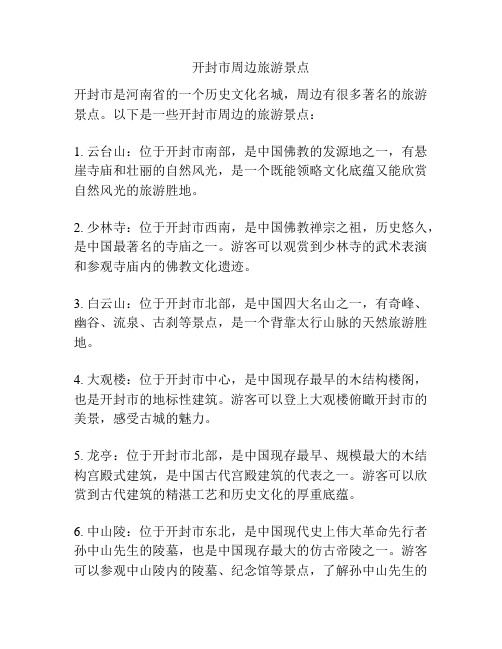 开封市周边旅游景点

开封市是河南省的一个历史文化名城，周边有很多著名的旅游景点。以下是一些开封市周边的旅游景点：

1. 云台山：位于开封市南部，是中国佛教的发源地之一，有悬崖寺庙和壮丽的自然风光，是一个既能领略文化底蕴又能欣赏自然风光的旅游胜地。

2. 少林寺：位于开封市西南，是中国佛教禅宗之祖，历史悠久，是中国最著名的寺庙之一。游客可以观赏到少林寺的武术表演和参观寺庙内的佛教文化遗迹。

3. 白云山：位于开封市北部，是中国四大名山之一，有奇峰、幽谷、流泉、古刹等景点，是一个背靠太行山脉的天然旅游胜地。

4. 大观楼：位于开封市中心，是中国现存最早的木结构楼阁，也是开封市的地标性建筑。游客可以登上大观楼俯瞰开封市的美景，感受古城的魅力。

5. 龙亭：位于开封市北部，是中国现存最早、规模最大的木结构宫殿式建筑，是中国古代宫殿建筑的代表之一。游客可以欣赏到古代建筑的精湛工艺和历史文化的厚重底蕴。

6. 中山陵：位于开封市东北，是中国现代史上伟大革命先行者孙中山先生的陵墓，也是中国现存最大的仿古帝陵之一。游客可以参观中山陵内的陵墓、纪念馆等景点，了解孙中山先生的